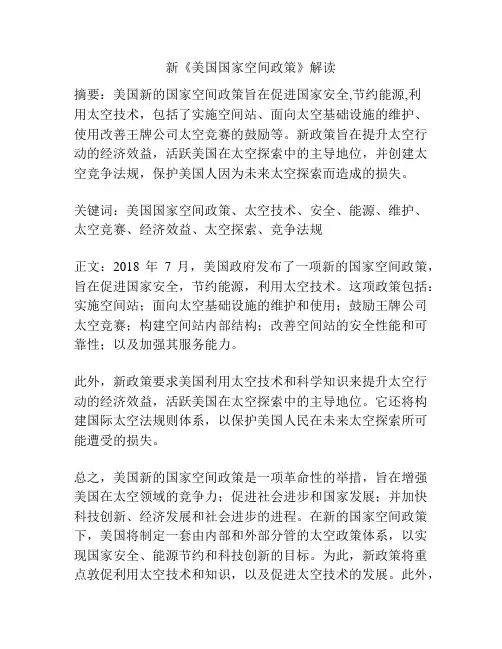 新《美国国家空间政策》解读

摘要：美国新的国家空间政策旨在促进国家安全,节约能源,利用太空技术，包括了实施空间站、面向太空基础设施的维护、使用改善王牌公司太空竞赛的鼓励等。新政策旨在提升太空行动的经济效益，活跃美国在太空探索中的主导地位，并创建太空竞争法规，保护美国人因为未来太空探索而造成的损失。

关键词：美国国家空间政策、太空技术、安全、能源、维护、太空竞赛、经济效益、太空探索、竞争法规

正文：2018 年 7 月，美国政府发布了一项新的国家空间政策，旨在促进国家安全，节约能源，利用太空技术。这项政策包括：实施空间站；面向太空基础设施的维护和使用；鼓励王牌公司太空竞赛；构建空间站内部结构；改善空间站的安全性能和可靠性；以及加强其服务能力。

此外，新政策要求美国利用太空技术和科学知识来提升太空行动的经济效益，活跃美国在太空探索中的主导地位。它还将构建国际太空法规则体系，以保护美国人民在未来太空探索所可能遭受的损失。

总之，美国新的国家空间政策是一项革命性的举措，旨在增强美国在太空领域的竞争力；促进社会进步和国家发展；并加快科技创新、经济发展和社会进步的进程。在新的国家空间政策下，美国将制定一套由内部和外部分管的太空政策体系，以实现国家安全、能源节约和科技创新的目标。为此，新政策将重点敦促利用太空技术和知识，以及促进太空技术的发展。此外，